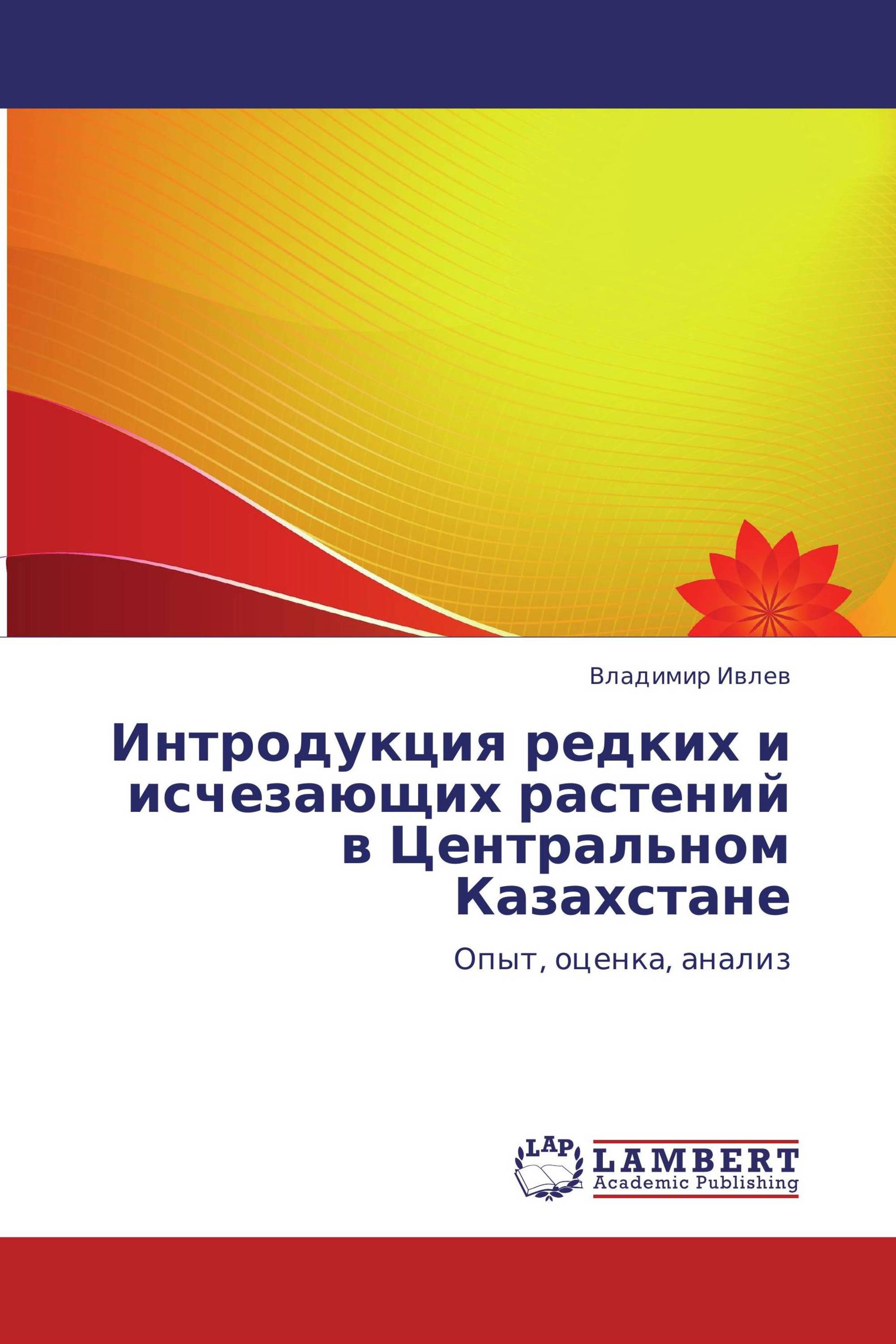 Владимир Ивлев

Интродукция редких и исчезающих растений в Центральном Казахстане

Опыт, оценка, анализ

LAP

LAMBERT
Academic Publishing